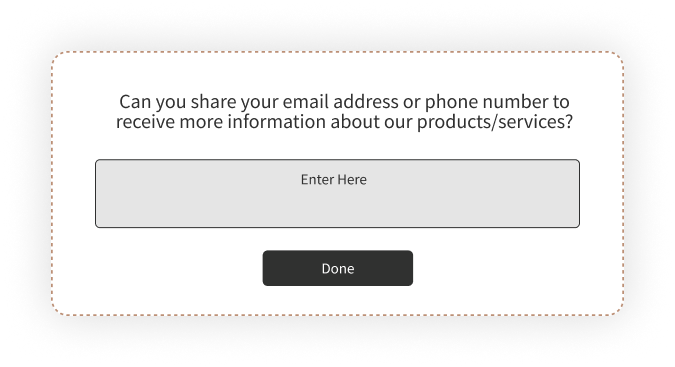 Can you share your email address or phone number to receive more information about our products/services?

Enter Here

Done